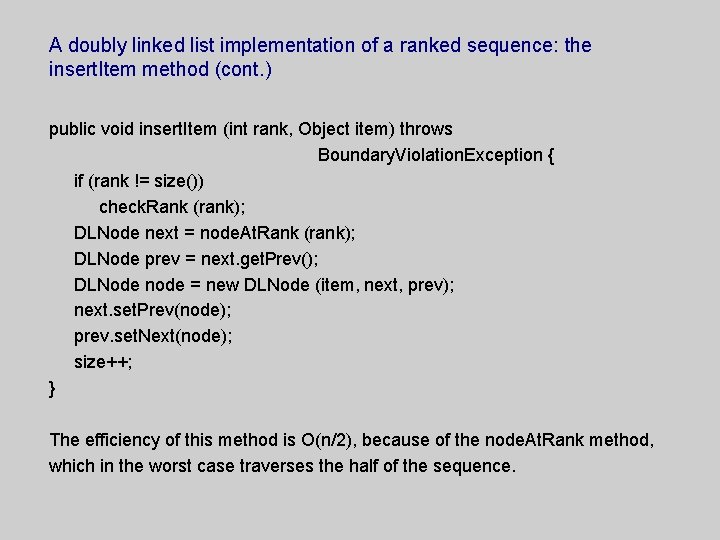 A doubly linked list implementation of a ranked sequence: the insertItem method (cont.)

public void insertItem (int rank, Object item) throws
BoundaryViolationException {
if (rank != size())
checkRank (rank);
DLNode next = nodeAtRank (rank);
DLNode prev = next.getPrev();
DLNode node = new DLNode (item, next, prev);
next.setPrev(node);
prev.setNext(node);
size++;
}

The efficiency of this method is O(n/2), because of the nodeAtRank method, which in the worst case traverses the half of the sequence.